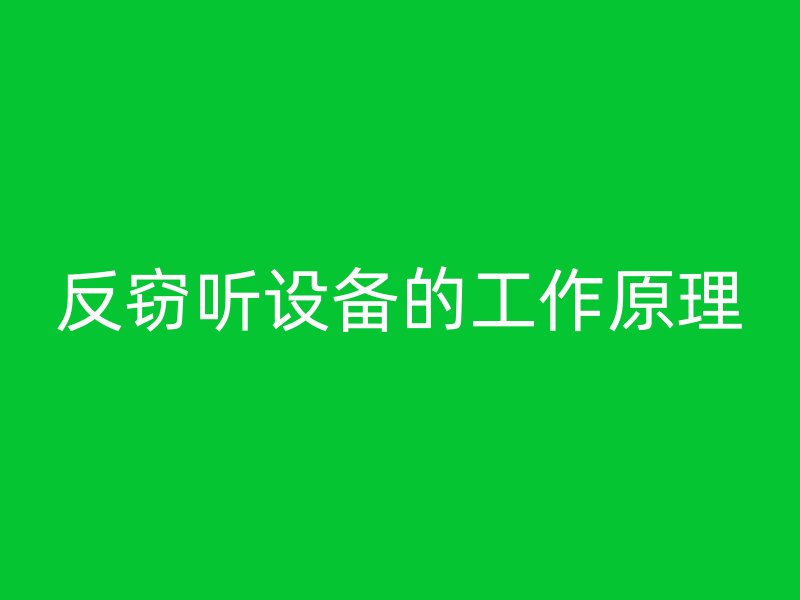 反窃听设备的工作原理